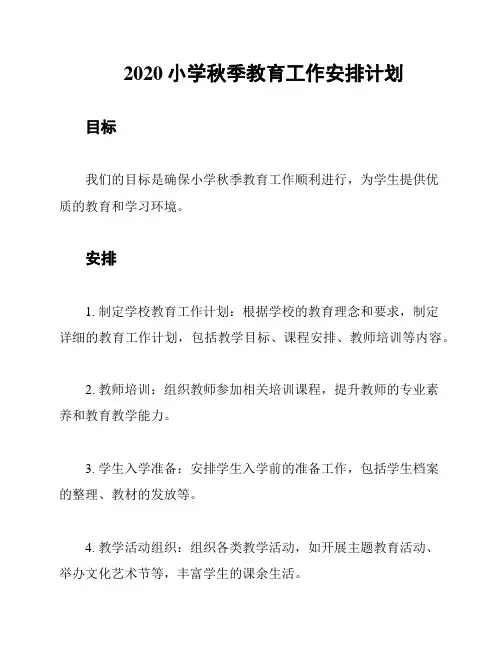 2020 小学秋季教育工作安排计划

目标

我们的目标是确保小学秋季教育工作顺利进行，为学生提供优质的教育和学习环境。

安排

1. 制定学校教育工作计划：根据学校的教育理念和要求，制定详细的教育工作计划，包括教学目标、课程安排、教师培训等内容。

2. 教师培训：组织教师参加相关培训课程，提升教师的专业素养和教育教学能力。

3. 学生入学准备：安排学生入学前的准备工作，包括学生档案的整理、教材的发放等。

4. 教学活动组织：组织各类教学活动，如开展主题教育活动、举办文化艺术节等，丰富学生的课余生活。